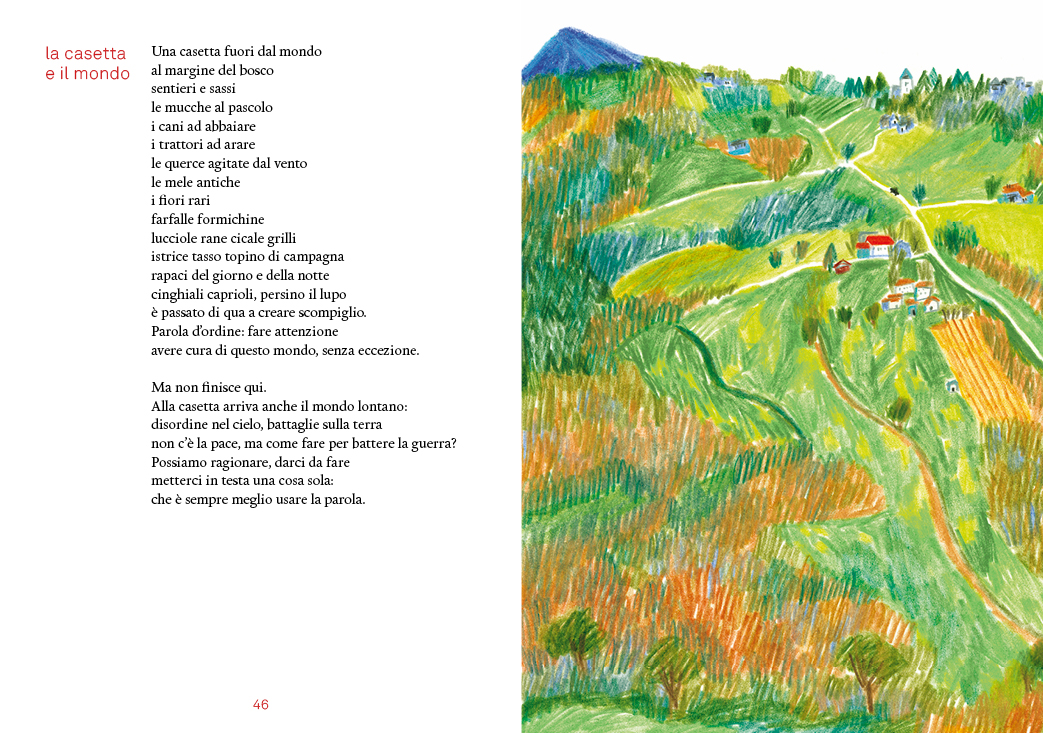 la casetta
e il mondo

Una casetta fuori dal mondo
al margine del bosco
sentieri e sassi
le mucche al pascolo
i cani ad abbaiare
i trattori ad arare
le querce agitate dal vento
le mele antiche
i fiori rari
farfalle formichine
lucciole rane cicale grilli
istrice tasso topino di campagna
rapaci del giorno e della notte
cinghiali caprioli, persino il lupo
è passato di qua a creare scompiglio.
Parola d'ordine: fare attenzione
avere cura di questo mondo, senza eccezione.

Ma non finisce qui.
Alla casetta arriva anche il mondo lontano:
disordine nel cielo, battaglie sulla terra
non c'è la pace, ma come fare per battere la guerra?
Possiamo ragionare, darci da fare
metterci in testa una cosa sola:
che è sempre meglio usare la parola.

46